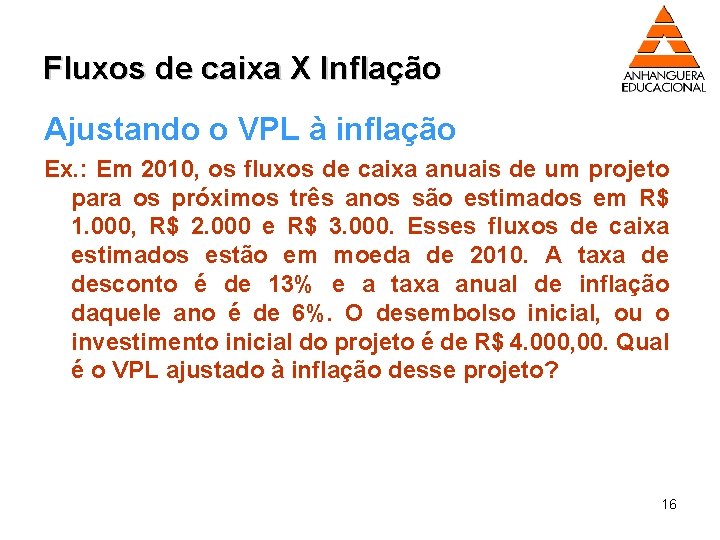 Fluxos de caixa X Inflação

ANHANGUERA EDUCACIONAL

Ajustando o VPL à inflação

Ex.: Em 2010, os fluxos de caixa anuais de um projeto para os próximos três anos são estimados em R$ 1.000, R$ 2.000 e R$ 3.000. Esses fluxos de caixa estimados estão em moeda de 2010. A taxa de desconto é de 13% e a taxa anual de inflação daquele ano é de 6%. O desembolso inicial, ou o investimento inicial do projeto é de R$ 4.000,00. Qual é o VPL ajustado à inflação desse projeto?

16